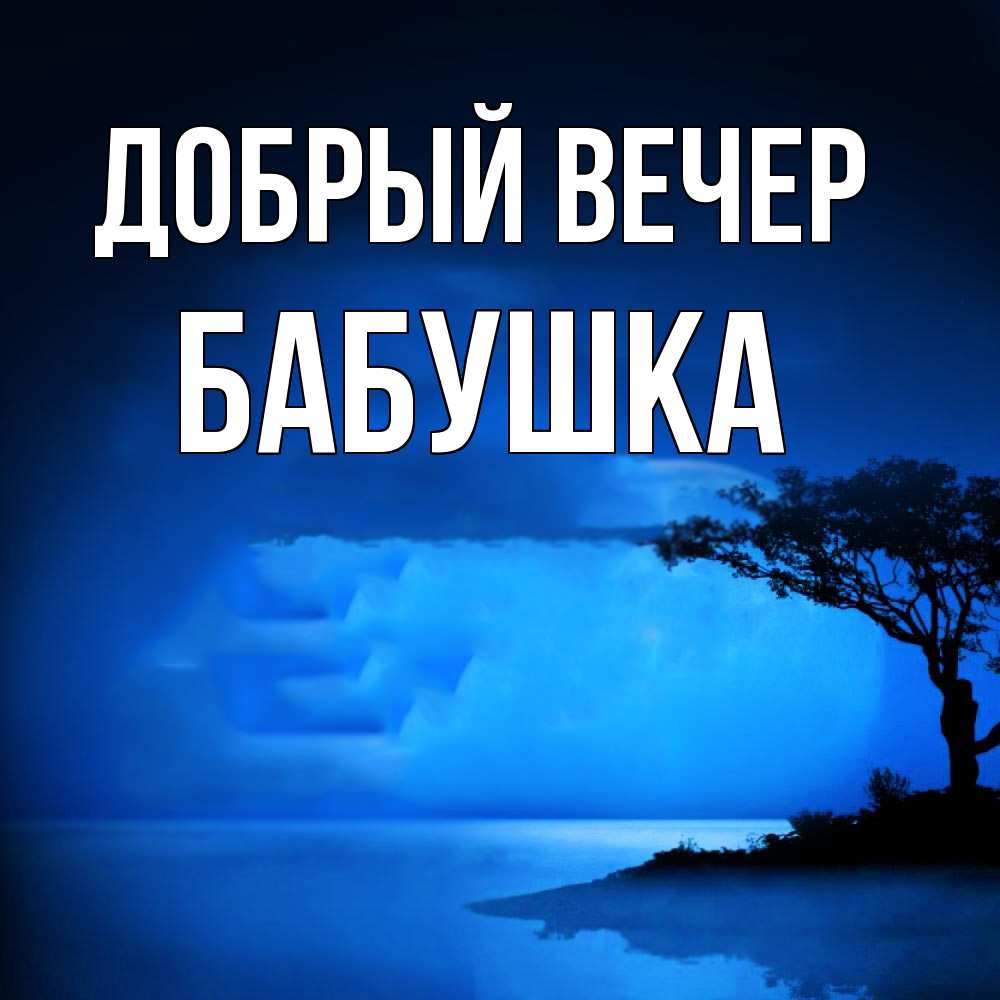 ДОБРЫЙ ВЕЧЕР
БАБУШКА